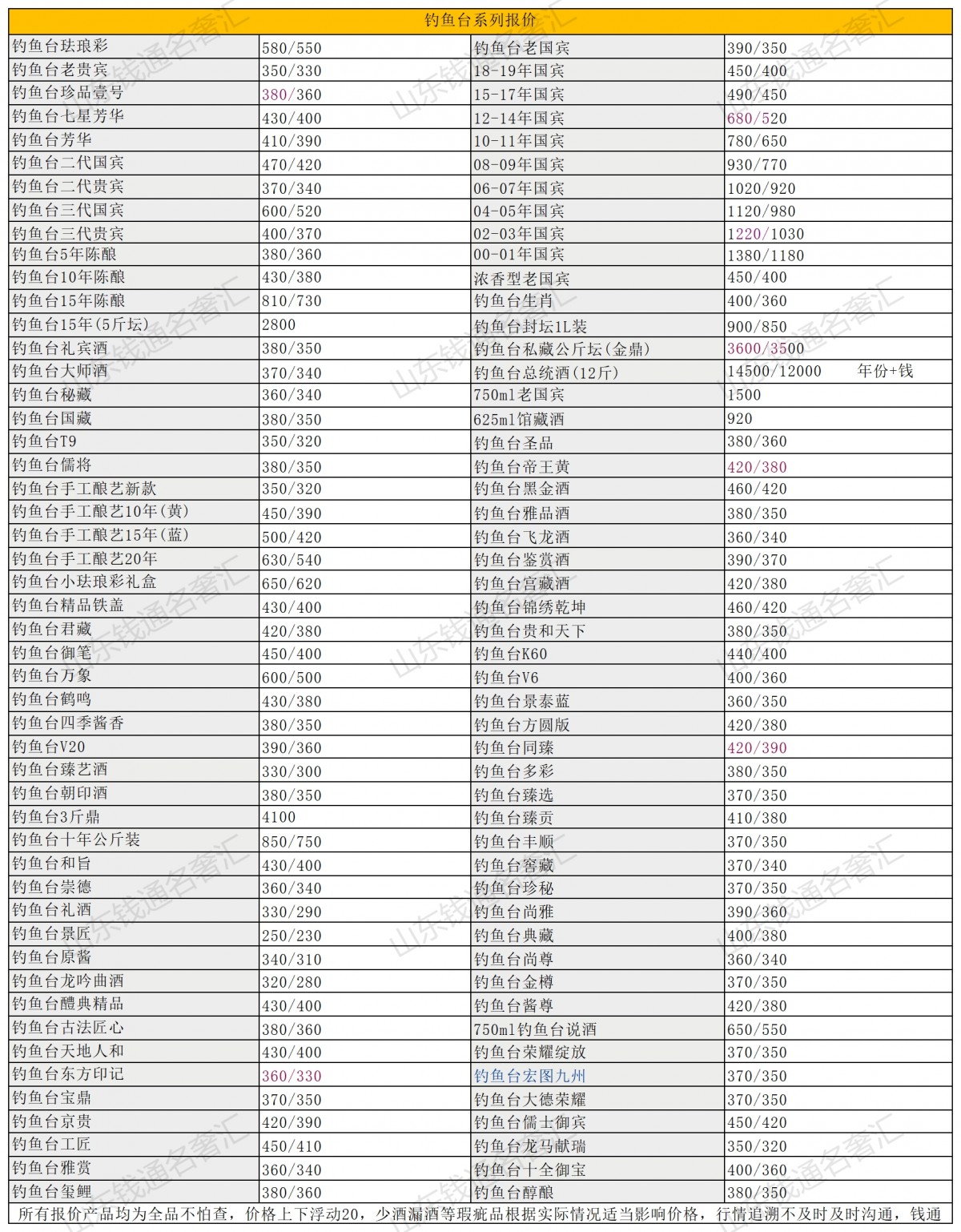 钓鱼台系列报价

| | | | |
|---|---|---|---|
| 钓鱼台珐琅彩 | 580/550 | 钓鱼台老国宾 | 390/350 |
| 钓鱼台老贵宾 | 350/330 | 18-19年国宾 | 450/400 |
| 钓鱼台珍品壹号 | 380/360 | 15-17年国宾 | 490/450 |
| 钓鱼台七星芳华 | 430/400 | 12-14年国宾 | 680/520 |
| 钓鱼台芳华 | 410/390 | 10-11年国宾 | 780/650 |
| 钓鱼台二代国宾 | 470/420 | 08-09年国宾 | 930/770 |
| 钓鱼台二代贵宾 | 370/340 | 06-07年国宾 | 1020/920 |
| 钓鱼台三代国宾 | 600/520 | 04-05年国宾 | 1120/980 |
| 钓鱼台三代贵宾 | 400/370 | 02-03年国宾 | 1220/1030 |
| 钓鱼台5年陈酿 | 380/360 | 00-01年国宾 | 1380/1180 |
| 钓鱼台10年陈酿 | 430/380 | 浓香型老国宾 | 450/400 |
| 钓鱼台15年陈酿 | 810/730 | 钓鱼台生肖 | 400/360 |
| 钓鱼台15年(5斤坛) | 2800 | 钓鱼台封坛1L装 | 900/850 |
| 钓鱼台礼宾酒 | 380/350 | 钓鱼台私藏公斤坛(金鼎) | 3600/3500 |
| 钓鱼台大师酒 | 370/340 | 钓鱼台总统酒(12斤) | 14500/12000 年份+钱 |
| 钓鱼台秘藏 | 360/340 | 750ml老国宾 | 1500 |
| 钓鱼台国藏 | 380/350 | 625ml馆藏酒 | 920 |
| 钓鱼台T9 | 350/320 | 钓鱼台圣品 | 380/360 |
| 钓鱼台儒将 | 380/350 | 钓鱼台帝王黄 | 420/380 |
| 钓鱼台手工酿艺新款 | 350/320 | 钓鱼台黑金酒 | 460/420 |
| 钓鱼台手工酿艺10年(黄) | 450/390 | 钓鱼台雅品酒 | 380/350 |
| 钓鱼台手工酿艺15年(蓝) | 500/420 | 钓鱼台飞龙酒 | 360/340 |
| 钓鱼台手工酿艺20年 | 630/540 | 钓鱼台鉴赏酒 | 390/370 |
| 钓鱼台小珐琅彩礼盒 | 650/620 | 钓鱼台宫藏酒 | 420/380 |
| 钓鱼台精品铁盖 | 430/400 | 钓鱼台锦绣乾坤 | 460/420 |
| 钓鱼台君藏 | 420/380 | 钓鱼台贵和天下 | 380/350 |
| 钓鱼台御笔 | 450/400 | 钓鱼台K60 | 440/400 |
| 钓鱼台万象 | 600/500 | 钓鱼台V6 | 400/360 |
| 钓鱼台鹤鸣 | 430/380 | 钓鱼台景泰蓝 | 360/350 |
| 钓鱼台四季酱香 | 380/350 | 钓鱼台方圆版 | 420/380 |
| 钓鱼台V20 | 390/360 | 钓鱼台同臻 | 420/390 |
| 钓鱼台臻艺酒 | 330/300 | 钓鱼台多彩 | 380/350 |
| 钓鱼台朝印酒 | 380/350 | 钓鱼台臻选 | 370/350 |
| 钓鱼台3斤鼎 | 4100 | 钓鱼台臻贡 | 410/380 |
| 钓鱼台十年公斤装 | 850/750 | 钓鱼台丰顺 | 370/350 |
| 钓鱼台和旨 | 430/400 | 钓鱼台窖藏 | 370/340 |
| 钓鱼台崇德 | 360/340 | 钓鱼台珍秘 | 370/350 |
| 钓鱼台礼酒 | 330/290 | 钓鱼台尚雅 | 390/360 |
| 钓鱼台景匠 | 250/230 | 钓鱼台典藏 | 400/380 |
| 钓鱼台原酱 | 340/310 | 钓鱼台尚尊 | 360/340 |
| 钓鱼台龙吟曲酒 | 320/280 | 钓鱼台金樽 | 370/350 |
| 钓鱼台醴典精品 | 430/400 | 钓鱼台酱尊 | 420/380 |
| 钓鱼台古法匠心 | 380/360 | 750ml钓鱼台说酒 | 650/550 |
| 钓鱼台天地人和 | 430/400 | 钓鱼台荣耀绽放 | 370/350 |
| 钓鱼台东方印记 | 360/330 | 钓鱼台宏图九州 | 370/350 |
| 钓鱼台宝鼎 | 370/350 | 钓鱼台大德荣耀 | 370/350 |
| 钓鱼台京贵 | 420/390 | 钓鱼台儒士御宾 | 450/420 |
| 钓鱼台工匠 | 450/410 | 钓鱼台龙马献瑞 | 350/320 |
| 钓鱼台雅赏 | 360/340 | 钓鱼台十全御宝 | 400/360 |
| 钓鱼台玺鲤 | 380/360 | 钓鱼台醇酿 | 380/350 |

所有报价产品均为全品不怕查，价格上下浮动20，少酒漏酒等瑕疵品根据实际情况适当影响价格，行情追溯不及时及时沟通，钱通

山东钱通名奢汇